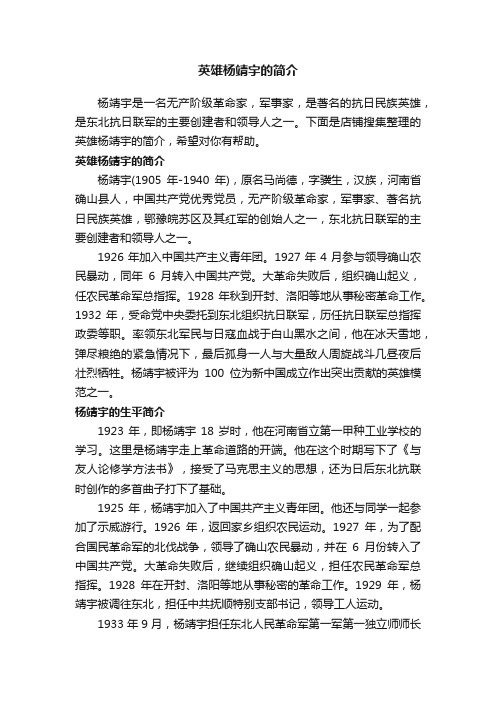 英雄杨靖宇的简介

杨靖宇是一名无产阶级革命家，军事家，是著名的抗日民族英雄，是东北抗日联军的主要创建者和领导人之一。下面是店铺搜集整理的英雄杨靖宇的简介，希望对你有帮助。

英雄杨靖宇的简介

杨靖宇(1905 年-1940 年)，原名马尚德，字骥生，汉族，河南省确山县人，中国共产党优秀党员，无产阶级革命家，军事家、著名抗日民族英雄，鄂豫皖苏区及其红军的创始人之一，东北抗日联军的主要创建者和领导人之一。

1926 年加入中国共产主义青年团。1927 年 4 月参与领导确山农民暴动，同年 6 月转入中国共产党。大革命失败后，组织确山起义，任农民革命军总指挥。1928 年秋到开封、洛阳等地从事秘密革命工作。1932 年，受命党中央委托到东北组织抗日联军，历任抗日联军总指挥政委等职。率领东北军民与日寇血战于白山黑水之间，他在冰天雪地，弹尽粮绝的紧急情况下，最后孤身一人与大量敌人周旋战斗几昼夜后壮烈牺牲。杨靖宇被评为 100 位为新中国成立作出突出贡献的英雄模范之一。

杨靖宇的生平简介

1923 年，即杨靖宇 18 岁时，他在河南省立第一甲种工业学校的学习。这里是杨靖宇走上革命道路的开端。他在这个时期写下了《与友人论修学方法书》，接受了马克思主义的思想，还为日后东北抗联时创作的多首曲子打下了基础。

1925 年，杨靖宇加入了中国共产主义青年团。他还与同学一起参加了示威游行。1926 年，返回家乡组织农民运动。1927 年，为了配合国民革命军的北伐战争，领导了确山农民暴动，并在 6 月份转入了中国共产党。大革命失败后，继续组织确山起义，担任农民革命军总指挥。1928 年在开封、洛阳等地从事秘密的革命工作。1929 年，杨靖宇被调往东北，担任中共抚顺特别支部书记，领导工人运动。

1933 年 9 月，杨靖宇担任东北人民革命军第一军第一独立师师长